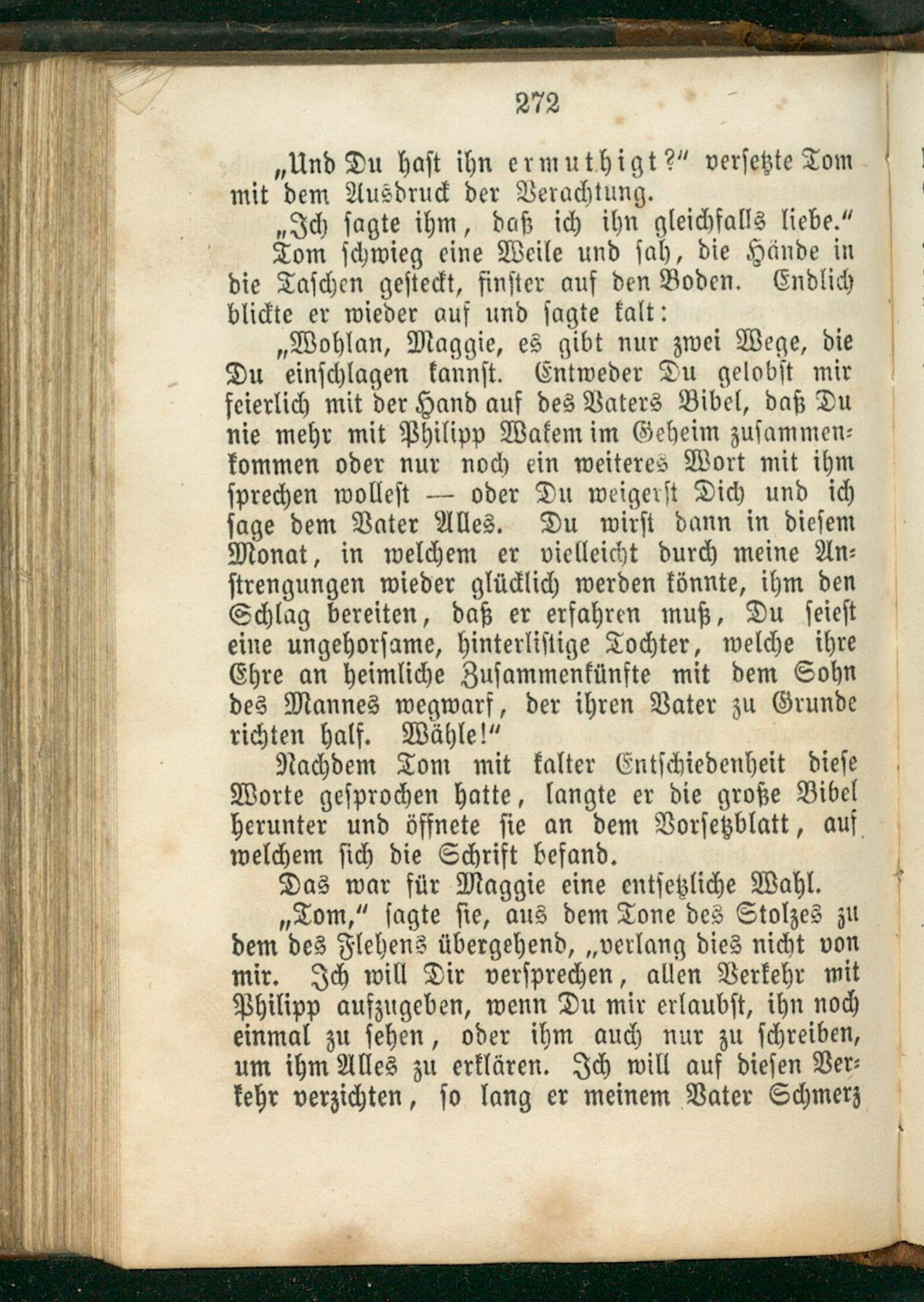 272

„Und Du hast ihn ermuthigt?" versetzte Tom mit dem Ausdruck der Verachtung.

„Ich sagte ihm, daß ich ihn gleichfalls liebe."

Tom schwieg eine Weile und sah, die Hände in die Taschen gesteckt, finster auf den Boden. Endlich blickte er wieder auf und sagte kalt:

„Wohlan, Maggie, es gibt nur zwei Wege, die Du einschlagen kannst. Entweder Du gelobst mir feierlich mit der Hand auf des Vaters Bibel, daß Du nie mehr mit Philipp Wakem im Geheim zusammenkommen oder nur noch ein weiteres Wort mit ihm sprechen wollest — oder Du weigerst Dich und ich sage dem Vater Alles. Du wirst dann in diesem Monat, in welchem er vielleicht durch meine Anstrengungen wieder glücklich werden könnte, ihm den Schlag bereiten, daß er erfahren muß, Du seiest eine ungehorsame, hinterlistige Tochter, welche ihre Ehre an heimliche Zusammenkünfte mit dem Sohn des Mannes wegwarf, der ihren Vater zu Grunde richten half. Wähle!"

Nachdem Tom mit kalter Entschiedenheit diese Worte gesprochen hatte, langte er die große Bibel herunter und öffnete sie an dem Vorsetzblatt, auf welchem sich die Schrift befand.

Das war für Maggie eine entsetzliche Wahl.

„Tom," sagte sie, aus dem Tone des Stolzes zu dem des Flehens übergehend, „verlang dies nicht von mir. Ich will Dir versprechen, allen Verkehr mit Philipp aufzugeben, wenn Du mir erlaubst, ihn noch einmal zu sehen, oder ihm auch nur zu schreiben, um ihm Alles zu erklären. Ich will auf diesen Verkehr verzichten, so lang er meinem Vater Schmerz